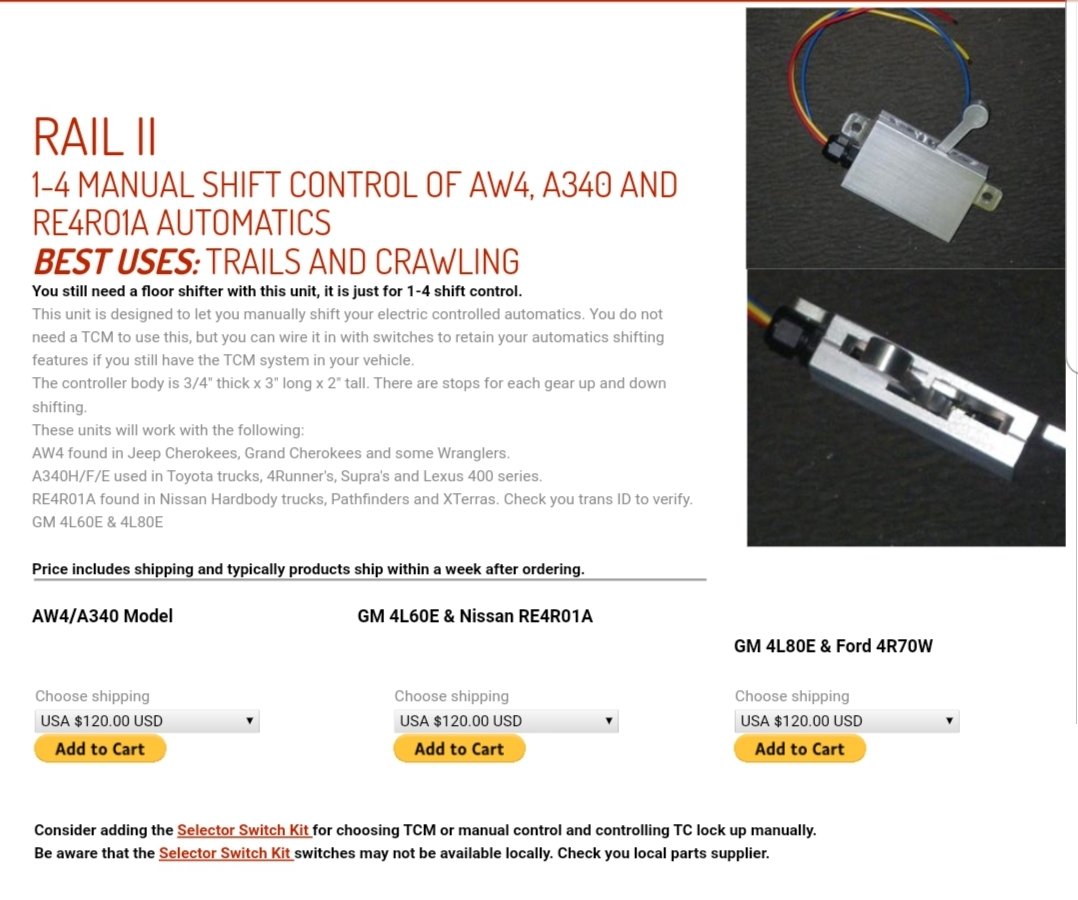 RAIL II
1-4 MANUAL SHIFT CONTROL OF AW4, A340 AND RE4R01A AUTOMATICS
BEST USES: TRAILS AND CRAWLING

You still need a floor shifter with this unit, it is just for 1-4 shift control.
This unit is designed to let you manually shift your electric controlled automatics. You do not need a TCM to use this, but you can wire it in with switches to retain your automatics shifting features if you still have the TCM system in your vehicle.
The controller body is 3/4" thick x 3" long x 2" tall. There are stops for each gear up and down shifting.
These units will work with the following:
AW4 found in Jeep Cherokees, Grand Cherokees and some Wranglers.
A340H/F/E used in Toyota trucks, 4Runner's, Supra's and Lexus 400 series.
RE4R01A found in Nissan Hardbody trucks, Pathfinders and XTerras. Check you trans ID to verify.
GM 4L60E & 4L80E

Price includes shipping and typically products ship within a week after ordering.

AW4/A340 Model

Choose shipping
USA $120.00 USD
Add to Cart

GM 4L60E & Nissan RE4R01A

Choose shipping
USA $120.00 USD
Add to Cart

GM 4L80E & Ford 4R70W

Choose shipping
USA $120.00 USD
Add to Cart

Consider adding the Selector Switch Kit for choosing TCM or manual control and controlling TC lock up manually.
Be aware that the Selector Switch Kit switches may not be available locally. Check you local parts supplier.